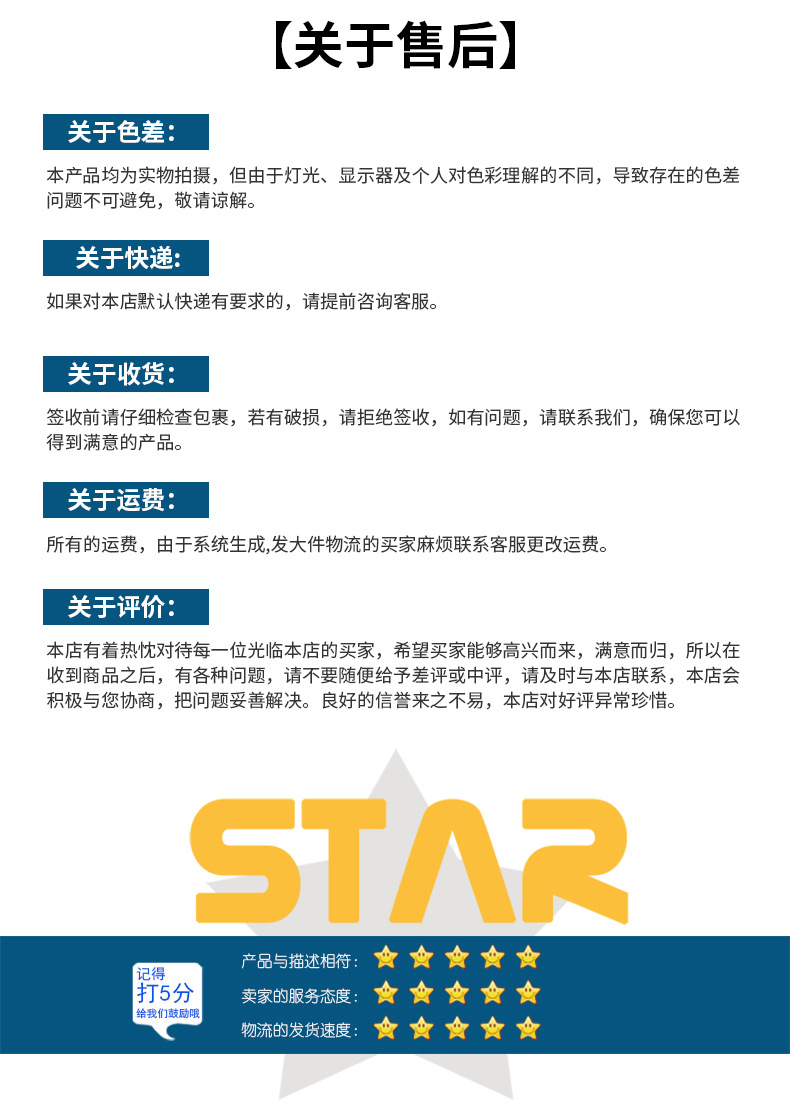 【关于售后】

关于色差：

本产品均为实物拍摄，但由于灯光、显示器及个人对色彩理解的不同，导致存在的色差问题不可避免，敬请谅解。

关于快递:

如果对本店默认快递有要求的，请提前咨询客服。

关于收货：

签收前请仔细检查包裹，若有破损，请拒绝签收，如有问题，请联系我们，确保您可以得到满意的产品。

关于运费：

所有的运费，由于系统生成,发大件物流的买家麻烦联系客服更改运费。

关于评价：

本店有着热忱对待每一位光临本店的买家，希望买家能够高兴而来，满意而归，所以在收到商品之后，有各种问题，请不要随便给予差评或中评，请及时与本店联系，本店会积极与您协商，把问题妥善解决。良好的信誉来之不易，本店对好评异常珍惜。

STAR

记得
打5分
给我们鼓励哦

产品与描述相符：
卖家的服务态度：
物流的发货速度：